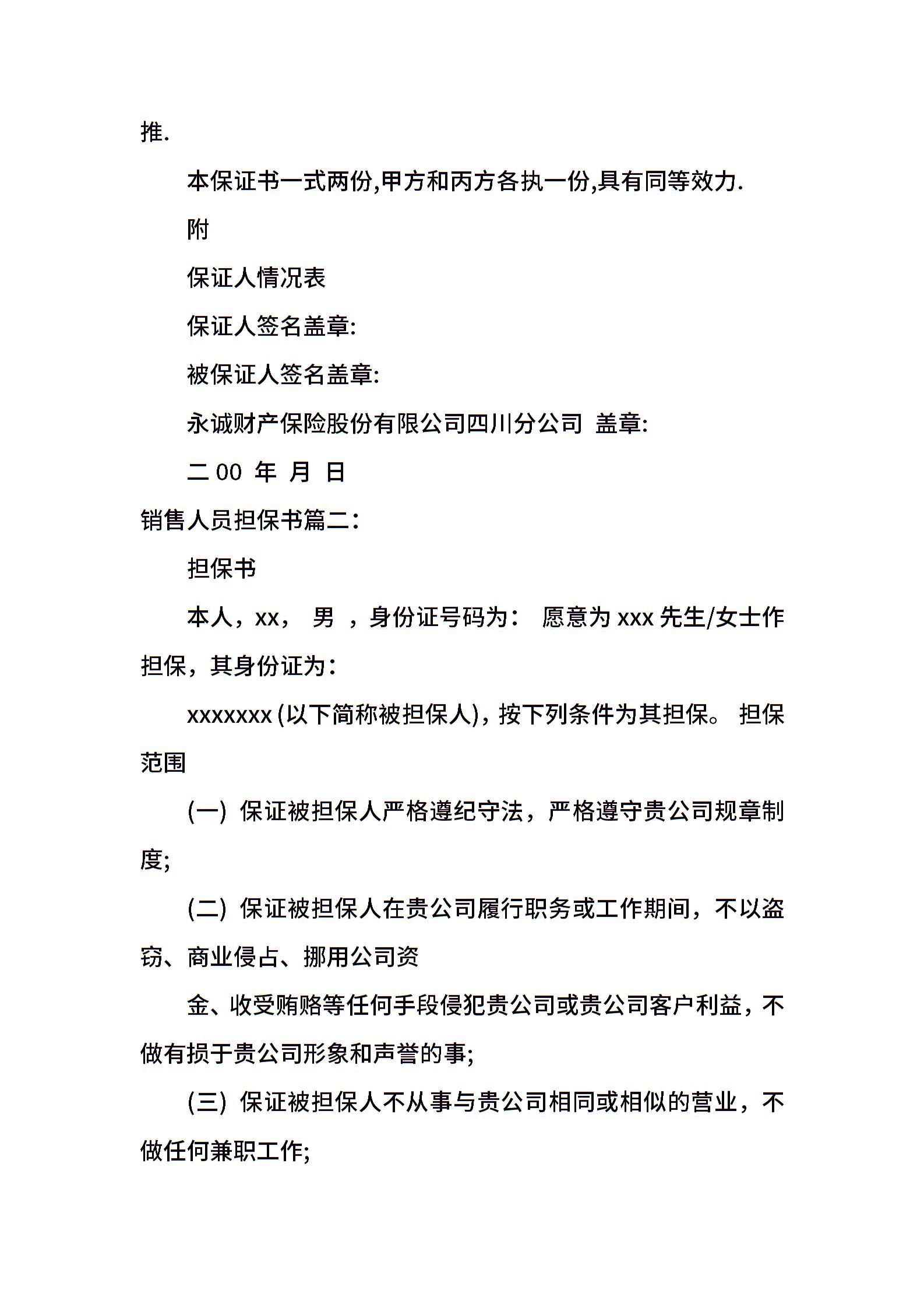 推.

本保证书一式两份,甲方和丙方各执一份,具有同等效力.

附

保证人情况表

保证人签名盖章:

被保证人签名盖章:

永诚财产保险股份有限公司四川分公司 盖章:

二 00 年 月 日

销售人员担保书篇二:

担保书

本人，xx， 男 ，身份证号码为： 愿意为 xxx 先生/女士作担保，其身份证为：

xxxxxxx (以下简称被担保人)，按下列条件为其担保。 担保范围

(一) 保证被担保人严格遵纪守法，严格遵守贵公司规章制度;

(二) 保证被担保人在贵公司履行职务或工作期间，不以盗窃、商业侵占、挪用公司资

金、收受贿赂等任何手段侵犯贵公司或贵公司客户利益，不做有损于贵公司形象和声誉的事;

(三) 保证被担保人不从事与贵公司相同或相似的营业，不做任何兼职工作;